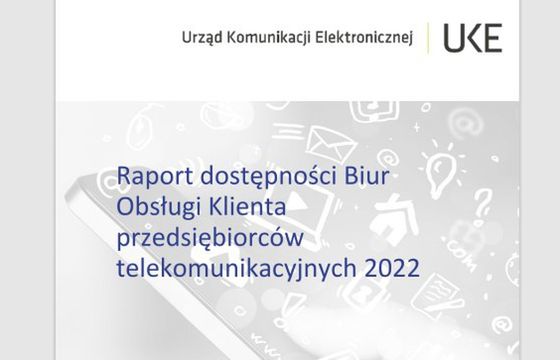 Urząd Komunikacji Elektronicznej UKE

Raport dostępności Biur Obsługi Klienta przedsiębiorców telekomunikacyjnych 2022